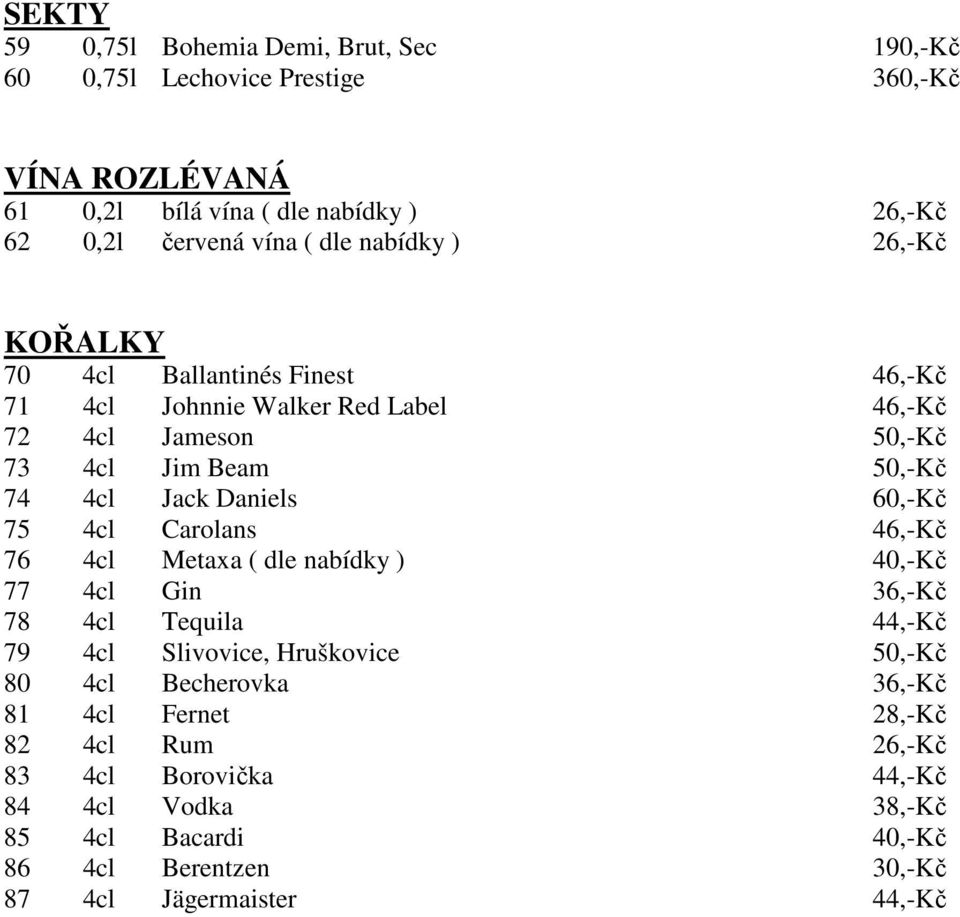 SEKTY

| 59 | 0,75l | Bohemia Demi, Brut, Sec | 190,-Kč |
|---|---|---|---|
| 60 | 0,75l | Lechovice Prestige | 360,-Kč |

VÍNA ROZLÉVANÁ

| 61 | 0,2l | bílá vína ( dle nabídky ) | 26,-Kč |
|---|---|---|---|
| 62 | 0,2l | červená vína ( dle nabídky ) | 26,-Kč |

KOŘALKY

| 70 | 4cl | Ballantinés Finest | 46,-Kč |
|---|---|---|---|
| 71 | 4cl | Johnnie Walker Red Label | 46,-Kč |
| 72 | 4cl | Jameson | 50,-Kč |
| 73 | 4cl | Jim Beam | 50,-Kč |
| 74 | 4cl | Jack Daniels | 60,-Kč |
| 75 | 4cl | Carolans | 46,-Kč |
| 76 | 4cl | Metaxa ( dle nabídky ) | 40,-Kč |
| 77 | 4cl | Gin | 36,-Kč |
| 78 | 4cl | Tequila | 44,-Kč |
| 79 | 4cl | Slivovice, Hruškovice | 50,-Kč |
| 80 | 4cl | Becherovka | 36,-Kč |
| 81 | 4cl | Fernet | 28,-Kč |
| 82 | 4cl | Rum | 26,-Kč |
| 83 | 4cl | Borovička | 44,-Kč |
| 84 | 4cl | Vodka | 38,-Kč |
| 85 | 4cl | Bacardi | 40,-Kč |
| 86 | 4cl | Berentzen | 30,-Kč |
| 87 | 4cl | Jägermaister | 44,-Kč |